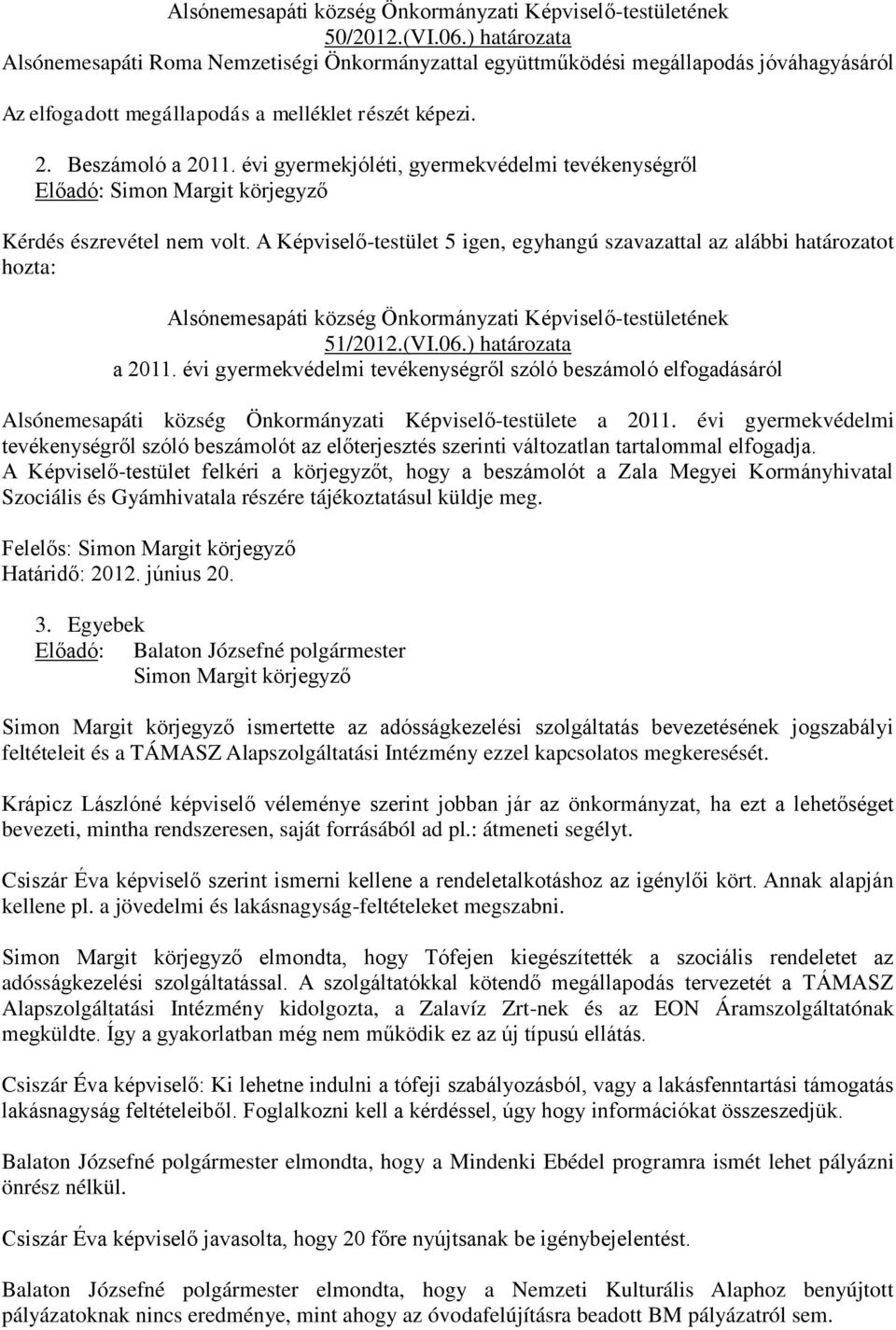 Alsónemesapáti község Önkormányzati Képviselő-testületének
50/2012.(VI.06.) határozata
Alsónemesapáti Roma Nemzetiségi Önkormányzattal együttműködési megállapodás jóváhagyásáról

Az elfogadott megállapodás a melléklet részét képezi.

2. Beszámoló a 2011. évi gyermekjóléti, gyermekvédelmi tevékenységről
Előadó: Simon Margit körjegyző

Kérdés észrevétel nem volt. A Képviselő-testület 5 igen, egyhangú szavazattal az alábbi határozatot hozta:

Alsónemesapáti község Önkormányzati Képviselő-testületének
51/2012.(VI.06.) határozata
a 2011. évi gyermekvédelmi tevékenységről szóló beszámoló elfogadásáról

Alsónemesapáti község Önkormányzati Képviselő-testülete a 2011. évi gyermekvédelmi tevékenységről szóló beszámolót az előterjesztés szerinti változatlan tartalommal elfogadja.
A Képviselő-testület felkéri a körjegyzőt, hogy a beszámolót a Zala Megyei Kormányhivatal Szociális és Gyámhivatala részére tájékoztatásul küldje meg.

Felelős: Simon Margit körjegyző
Határidő: 2012. június 20.

3. Egyebek
Előadó: Balaton Józsefné polgármester
Simon Margit körjegyző

Simon Margit körjegyző ismertette az adósságkezelési szolgáltatás bevezetésének jogszabályi feltételeit és a TÁMASZ Alapszolgáltatási Intézmény ezzel kapcsolatos megkeresését.

Krápicz Lászlóné képviselő véleménye szerint jobban jár az önkormányzat, ha ezt a lehetőséget bevezeti, mintha rendszeresen, saját forrásából ad pl.: átmeneti segélyt.

Csiszár Éva képviselő szerint ismerni kellene a rendeletalkotáshoz az igénylői kört. Annak alapján kellene pl. a jövedelmi és lakásnagyság-feltételeket megszabni.

Simon Margit körjegyző elmondta, hogy Tófejen kiegészítették a szociális rendeletet az adósságkezelési szolgáltatással. A szolgáltatókkal kötendő megállapodás tervezetét a TÁMASZ Alapszolgáltatási Intézmény kidolgozta, a Zalavíz Zrt-nek és az EON Áramszolgáltatónak megküldte. Így a gyakorlatban még nem működik ez az új típusú ellátás.

Csiszár Éva képviselő: Ki lehetne indulni a tófeji szabályozásból, vagy a lakásfenntartási támogatás lakásnagyság feltételeiből. Foglalkozni kell a kérdéssel, úgy hogy információkat összeszedjük.

Balaton Józsefné polgármester elmondta, hogy a Mindenki Ebédel programra ismét lehet pályázni önrész nélkül.

Csiszár Éva képviselő javasolta, hogy 20 főre nyújtsanak be igénybejelentést.

Balaton Józsefné polgármester elmondta, hogy a Nemzeti Kulturális Alaphoz benyújtott pályázatoknak nincs eredménye, mint ahogy az óvodafelújításra beadott BM pályázatról sem.